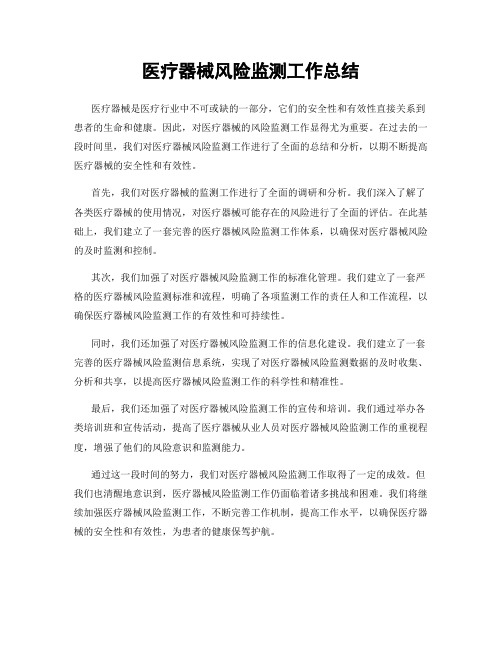 医疗器械风险监测工作总结

医疗器械是医疗行业中不可或缺的一部分，它们的安全性和有效性直接关系到患者的生命和健康。因此，对医疗器械的风险监测工作显得尤为重要。在过去的一段时间里，我们对医疗器械风险监测工作进行了全面的总结和分析，以期不断提高医疗器械的安全性和有效性。

首先，我们对医疗器械的监测工作进行了全面的调研和分析。我们深入了解了各类医疗器械的使用情况，对医疗器械可能存在的风险进行了全面的评估。在此基础上，我们建立了一套完善的医疗器械风险监测工作体系，以确保对医疗器械风险的及时监测和控制。

其次，我们加强了对医疗器械风险监测工作的标准化管理。我们建立了一套严格的医疗器械风险监测标准和流程，明确了各项监测工作的责任人和工作流程，以确保医疗器械风险监测工作的有效性和可持续性。

同时，我们还加强了对医疗器械风险监测工作的信息化建设。我们建立了一套完善的医疗器械风险监测信息系统，实现了对医疗器械风险监测数据的及时收集、分析和共享，以提高医疗器械风险监测工作的科学性和精准性。

最后，我们还加强了对医疗器械风险监测工作的宣传和培训。我们通过举办各类培训班和宣传活动，提高了医疗器械从业人员对医疗器械风险监测工作的重视程度，增强了他们的风险意识和监测能力。

通过这一段时间的努力，我们对医疗器械风险监测工作取得了一定的成效。但我们也清醒地意识到，医疗器械风险监测工作仍面临着诸多挑战和困难。我们将继续加强医疗器械风险监测工作，不断完善工作机制，提高工作水平，以确保医疗器械的安全性和有效性，为患者的健康保驾护航。